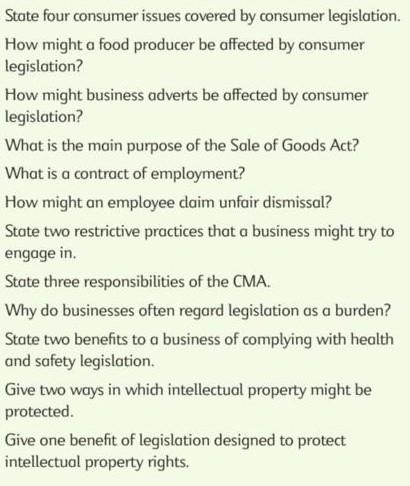 State four consumer issues covered by consumer legislation.

How might a food producer be affected by consumer legislation?

How might business adverts be affected by consumer legislation?

What is the main purpose of the Sale of Goods Act?

What is a contract of employment?

How might an employee claim unfair dismissal?

State two restrictive practices that a business might try to engage in.

State three responsibilities of the CMA.

Why do businesses often regard legislation as a burden?

State two benefits to a business of complying with health and safety legislation.

Give two ways in which intellectual property might be protected.

Give one benefit of legislation designed to protect intellectual property rights.